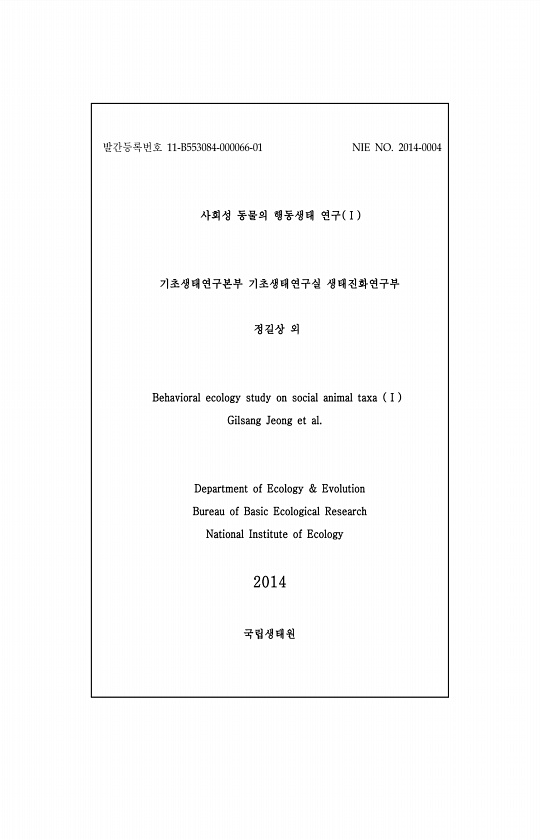 발간등록번호 11-B553084-000066-01 NIE NO. 2014-0004

사회성 동물의 행동생태 연구(Ⅰ)

기초생태연구본부 기초생태연구실 생태진화연구부

정길상 외

Behavioral ecology study on social animal taxa (Ⅰ)
Gilsang Jeong et al.

Department of Ecology & Evolution
Bureau of Basic Ecological Research
National Institute of Ecology

2014

국립생태원